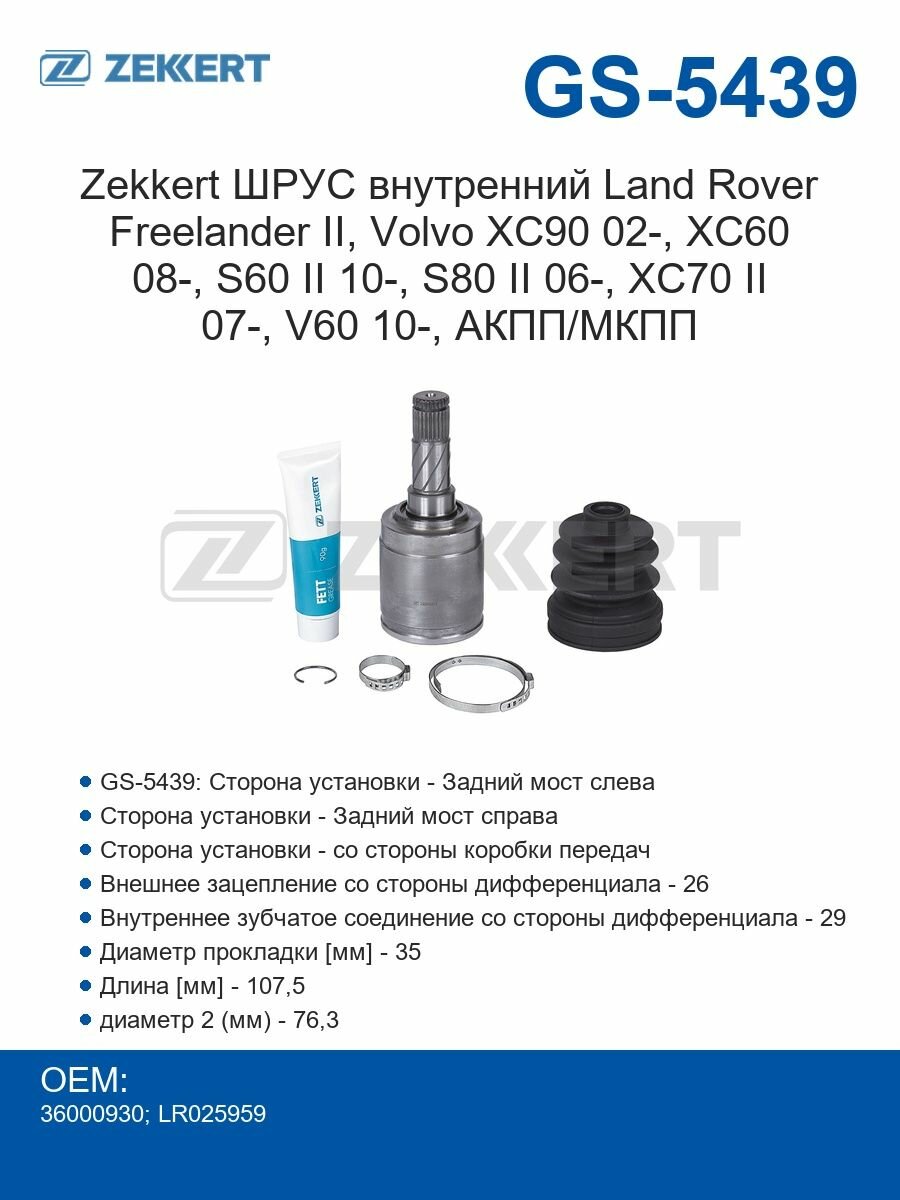 ZEKKERT

GS-5439

Zekkert ШРУС внутренний Land Rover Freelander II, Volvo XC90 02-, XC60 08-, S60 II 10-, S80 II 06-, XC70 II 07-, V60 10-, АКПП/МКПП

ZEKKERT

ZEKKERT
FETT
GREASE
90g

ZEKKERT

- GS-5439: Сторона установки - Задний мост слева
- Сторона установки - Задний мост справа
- Сторона установки - со стороны коробки передач
- Внешнее зацепление со стороны дифференциала - 26
- Внутреннее зубчатое соединение со стороны дифференциала - 29
- Диаметр прокладки [мм] - 35
- Длина [мм] - 107,5
- диаметр 2 (мм) - 76,3

OEM:
36000930; LR025959